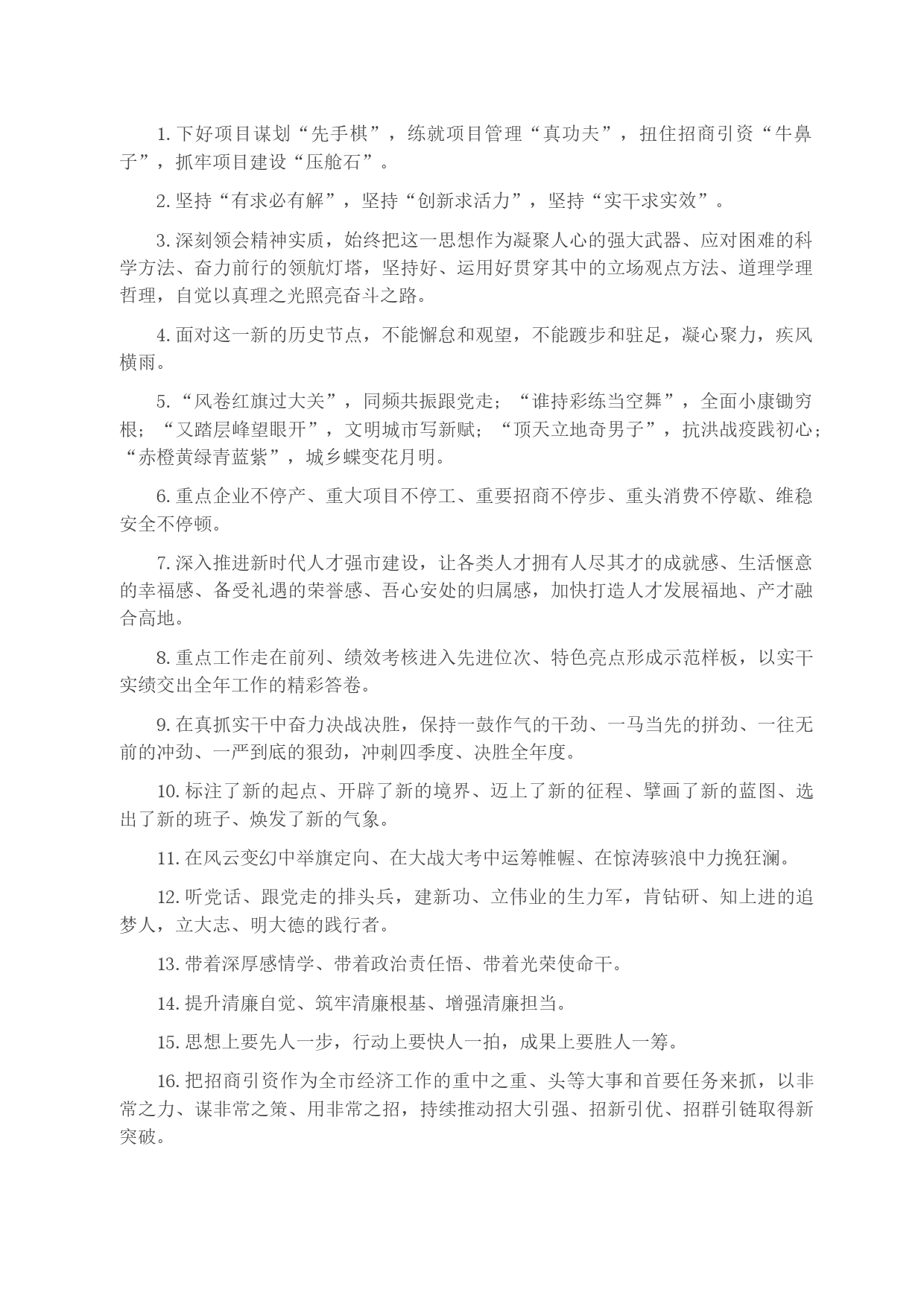 1. 下好项目谋划“先手棋”，练就项目管理“真功夫”，扭住招商引资“牛鼻子”，抓牢项目建设“压舱石”。

2. 坚持“有求必有解”，坚持“创新求活力”，坚持“实干求实效”。

3. 深刻领会精神实质，始终把这一思想作为凝聚人心的强大武器、应对困难的科学方法、奋力前行的领航灯塔，坚持好、运用好贯穿其中的立场观点方法、道理学理哲理，自觉以真理之光照亮奋斗之路。

4. 面对这一新的历史节点，不能懈怠和观望，不能踱步和驻足，凝心聚力，疾风横雨。

5. “风卷红旗过大关”，同频共振跟党走；“谁持彩练当空舞”，全面小康锄穷根；“又踏层峰望眼开”，文明城市写新赋；“顶天立地奇男子”，抗洪战疫践初心；“赤橙黄绿青蓝紫”，城乡蝶变花月明。

6. 重点企业不停产、重大项目不停工、重要招商不停步、重头消费不停歇、维稳安全不停顿。

7. 深入推进新时代人才强市建设，让各类人才拥有人尽其才的成就感、生活惬意的幸福感、备受礼遇的荣誉感、吾心安处的归属感，加快打造人才发展福地、产才融合高地。

8. 重点工作走在前列、绩效考核进入先进位次、特色亮点形成示范样板，以实干实绩交出全年工作的精彩答卷。

9. 在真抓实干中奋力决战决胜，保持一鼓作气的干劲、一马当先的拼劲、一往无前的冲劲、一严到底的狠劲，冲刺四季度、决胜全年度。

10. 标注了新的起点、开辟了新的境界、迈上了新的征程、擘画了新的蓝图、选出了新的班子、焕发了新的气象。

11. 在风云变幻中举旗定向、在大战大考中运筹帷幄、在惊涛骇浪中力挽狂澜。

12. 听党话、跟党走的排头兵，建新功、立伟业的生力军，肯钻研、知上进的追梦人，立大志、明大德的践行者。

13. 带着深厚感情学、带着政治责任悟、带着光荣使命干。

14. 提升清廉自觉、筑牢清廉根基、增强清廉担当。

15. 思想上要先人一步，行动上要快人一拍，成果上要胜人一筹。

16. 把招商引资作为全市经济工作的重中之重、头等大事和首要任务来抓，以非常之力、谋非常之策、用非常之招，持续推动招大引强、招新引优、招群引链取得新突破。